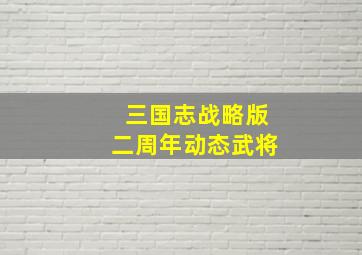 三国志战略版
二周年动态武将